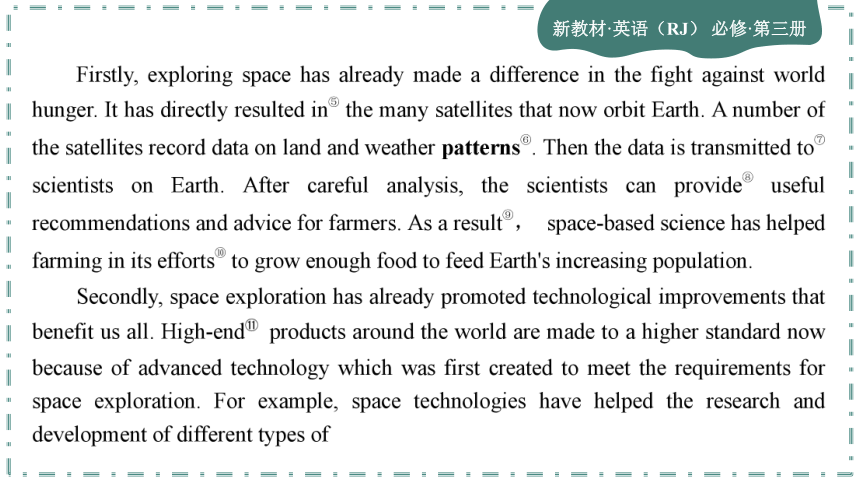 新教材·英语（RJ） 必修·第三册

Firstly, exploring space has already made a difference in the fight against world hunger. It has directly resulted in⑤ the many satellites that now orbit Earth. A number of the satellites record data on land and weather **patterns**⑥. Then the data is transmitted to⑦ scientists on Earth. After careful analysis, the scientists can provide⑧ useful recommendations and advice for farmers. As a result⑨， space-based science has helped farming in its efforts⑩ to grow enough food to feed Earth's increasing population.

Secondly, space exploration has already promoted technological improvements that benefit us all. High-end⑪ products around the world are made to a higher standard now because of advanced technology which was first created to meet the requirements for space exploration. For example, space technologies have helped the research and development of different types of